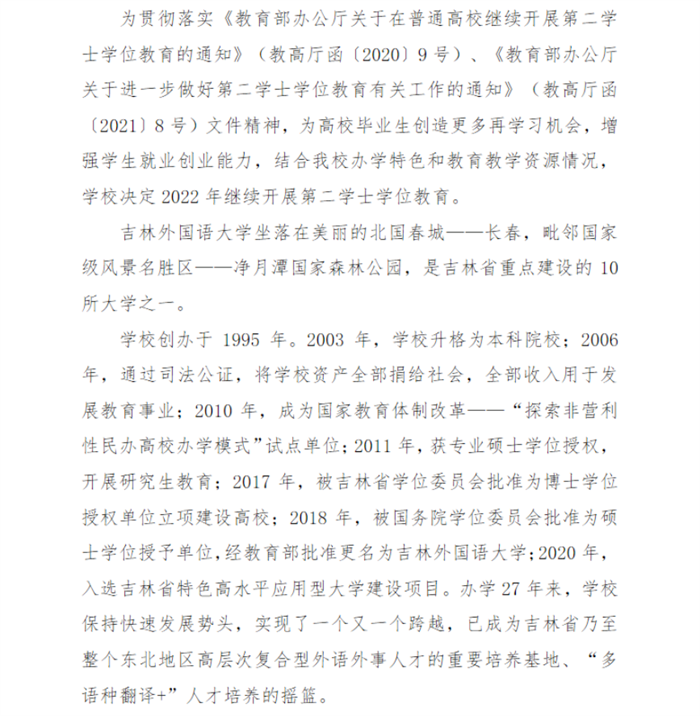 为贯彻落实《教育部办公厅关于在普通高校继续开展第二学士学位教育的通知》（教高厅函〔2020〕9号）、《教育部办公厅关于进一步做好第二学士学位教育有关工作的通知》（教高厅函〔2021〕8号）文件精神，为高校毕业生创造更多再学习机会，增强学生就业创业能力，结合我校办学特色和教育教学资源情况，学校决定2022年继续开展第二学士学位教育。

吉林外国语大学坐落在美丽的北国春城——长春，毗邻国家级风景名胜区——净月潭国家森林公园，是吉林省重点建设的10所大学之一。

学校创办于1995年。2003年，学校升格为本科院校；2006年，通过司法公证，将学校资产全部捐给社会，全部收入用于发展教育事业；2010年，成为国家教育体制改革——“探索非营利性民办高校办学模式”试点单位；2011年，获专业硕士学位授权，开展研究生教育；2017年，被吉林省学位委员会批准为博士学位授权单位立项建设高校；2018年，被国务院学位委员会批准为硕士学位授予单位，经教育部批准更名为吉林外国语大学；2020年，入选吉林省特色高水平应用型大学建设项目。办学27年来，学校保持快速发展势头，实现了一个又一个跨越，已成为吉林省乃至整个东北地区高层次复合型外语外事人才的重要培养基地、“多语种翻译+”人才培养的摇篮。